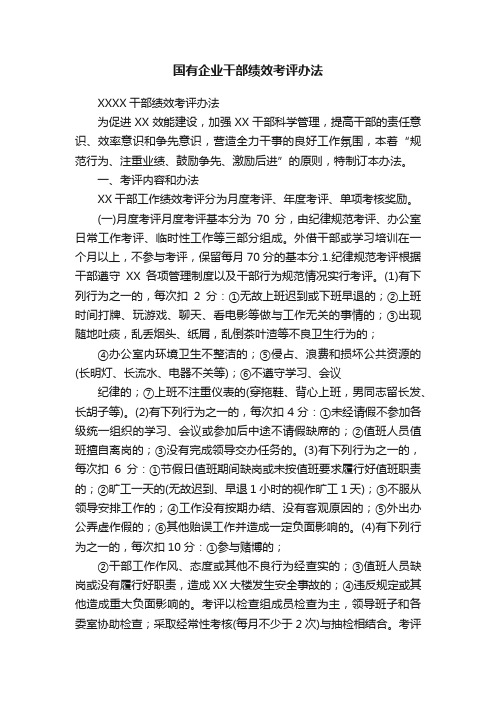 国有企业干部绩效考评办法

XXXX 干部绩效考评办法

为促进 XX 效能建设，加强 XX 干部科学管理，提高干部的责任意识、效率意识和争先意识，营造全力干事的良好工作氛围，本着“规范行为、注重业绩、鼓励争先、激励后进”的原则，特制订本办法。

一、考评内容和办法

XX 干部工作绩效考评分为月度考评、年度考评、单项考核奖励。

(一)月度考评月度考评基本分为 70 分，由纪律规范考评、办公室日常工作考评、临时性工作等三部分组成。外借干部或学习培训在一个月以上，不参与考评，保留每月 70 分的基本分.1.纪律规范考评根据干部遵守 XX 各项管理制度以及干部行为规范情况实行考评。(1)有下列行为之一的，每次扣 2 分：①无故上班迟到或下班早退的；②上班时间打牌、玩游戏、聊天、看电影等做与工作无关的事情的；③出现随地吐痰，乱丢烟头、纸屑，乱倒茶叶渣等不良卫生行为的；

④办公室内环境卫生不整洁的；⑤侵占、浪费和损坏公共资源的(长明灯、长流水、电器不关等)；⑥不遵守学习、会议

纪律的；⑦上班不注重仪表的(穿拖鞋、背心上班，男同志留长发、长胡子等)。(2)有下列行为之一的，每次扣 4 分：①未经请假不参加各级统一组织的学习、会议或参加后中途不请假缺席的；②值班人员值班擅自离岗的；③没有完成领导交办任务的。(3)有下列行为之一的，每次扣 6 分：①节假日值班期间缺岗或未按值班要求履行好值班职责的；②旷工一天的(无故迟到、早退 1 小时的视作旷工 1 天)；③不服从领导安排工作的；④工作没有按期办结、没有客观原因的；⑤外出办公弄虚作假的；⑥其他贻误工作并造成一定负面影响的。(4)有下列行为之一的，每次扣 10 分：①参与赌博的；

②干部工作作风、态度或其他不良行为经查实的；③值班人员缺岗或没有履行好职责，造成 XX 大楼发生安全事故的；④违反规定或其他造成重大负面影响的。考评以检查组成员检查为主，领导班子和各委室协助检查；采取经常性考核(每月不少于 2 次)与抽检相结合。考评